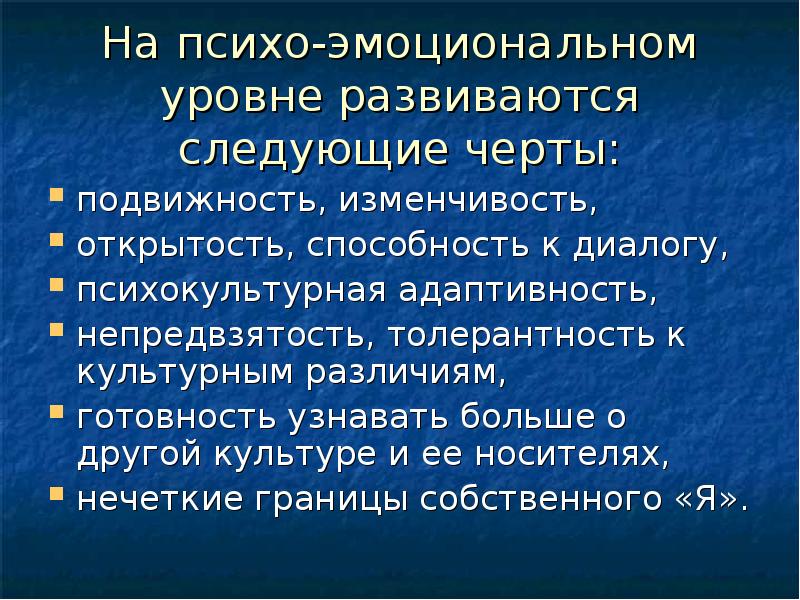 На психо-эмоциональном уровне развиваются следующие черты:

- подвижность, изменчивость,
- открытость, способность к диалогу,
- психокультурная адаптивность,
- непредвзятость, толерантность к культурным различиям,
- готовность узнавать больше о другой культуре и ее носителях,
- нечеткие границы собственного «Я».